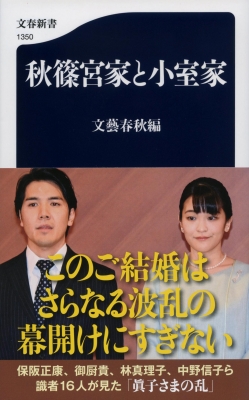 文春新書
1350

秋篠宮家と小室家

文藝春秋編

このご結婚は
さらなる波乱の
幕開けにすぎない

保阪正康、御厨貴、林真理子、中野信子ら
識者16人が見た「眞子さまの乱」